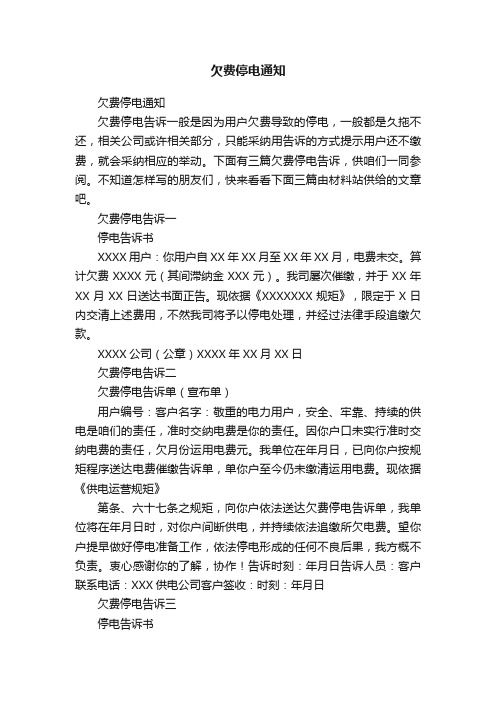 欠费停电通知

欠费停电通知

欠费停电告诉一般是因为用户欠费导致的停电，一般都是久拖不还，相关公司或许相关部分，只能采纳用告诉的方式提示用户还不缴费，就会采纳相应的举动。下面有三篇欠费停电告诉，供咱们一同参阅。不知道怎样写的朋友们，快来看看下面三篇由材料站供给的文章吧。

欠费停电告诉一

停电告诉书

XXXX 用户：你用户自 XX 年 XX 月至 XX 年 XX 月，电费未交。算计欠费 XXXX 元（其间滞纳金 XXX 元）。我司屡次催缴，并于 XX 年 XX 月 XX 日送达书面正告。现依据《XXXXXXX 规矩》，限定于 X 日内交清上述费用，不然我司将予以停电处理，并经过法律手段追缴欠款。

XXXX 公司（公章）XXXX 年 XX 月 XX 日

欠费停电告诉二

欠费停电告诉单（宣布单）

用户编号：客户名字：敬重的电力用户，安全、牢靠、持续的供电是咱们的责任，准时交纳电费是你的责任。因你户口未实行准时交纳电费的责任，欠月份运用电费元。我单位在年月日，已向你户按规矩程序送达电费催缴告诉单，单你户至今仍未缴清运用电费。现依据《供电运营规矩》

第条、六十七条之规矩，向你户依法送达欠费停电告诉单，我单位将在年月日时，对你户间断供电，并持续依法追缴所欠电费。望你户提早做好停电准备工作，依法停电形成的任何不良后果，我方概不负责。衷心感谢你的了解，协作！告诉时刻：年月日告诉人员：客户联系电话：XXX 供电公司客户签收：时刻：年月日

欠费停电告诉三

停电告诉书